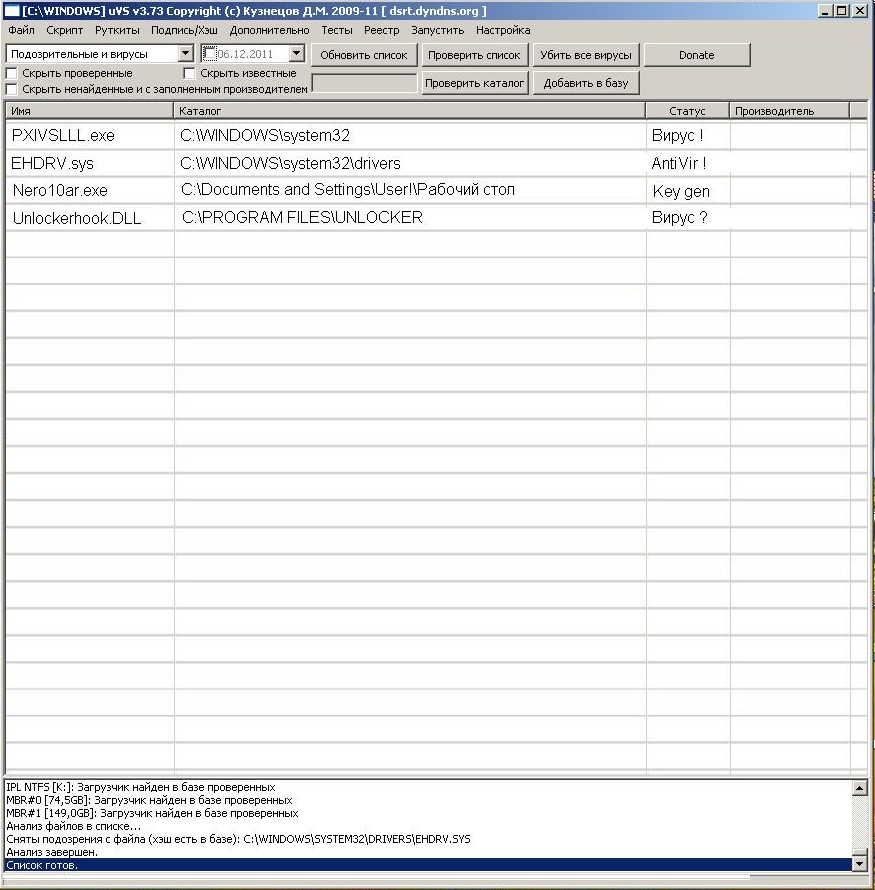 [C:\WINDOWS] uVS v3.73 Copyright (c) Кузнецов Д.М. 2009-11 [ dsrt.dyndns.org ]

Файл Скрипт Руткиты Подпись/Хэш Дополнительно Тесты Реестр Запустить Настройка

Подозрительные и вирусы
06.12.2011
Обновить список
Проверить список
Убить все вирусы
Donate
Скрыть проверенные
Скрыть известные
Скрыть ненайденные и с заполненным производителем
Проверить каталог
Добавить в базу

| Имя | Каталог | Статус | Производитель |
|---|---|---|---|
| PXIVSLLL.exe | C:\WINDOWS\system32 | Вирус ! | |
| EHDRV.sys | C:\WINDOWS\system32\drivers | AntiVir ! | |
| Nero10ar.exe | C:\Documents and Settings\User!\Рабочий стол | Key gen | |
| Unlockerhook.DLL | C:\PROGRAM FILES\UNLOCKER | Вирус ? | |

IPL NTFS [K:]: Загрузчик найден в базе проверенных
MBR#0 [74,5GB]: Загрузчик найден в базе проверенных
MBR#1 [149,0GB]: Загрузчик найден в базе проверенных
Анализ файлов в списке...
Сняты подозрения с файла (хэш есть в базе): C:\WINDOWS\SYSTEM32\DRIVERS\EHDRV.SYS
Анализ завершен.
Список готов.